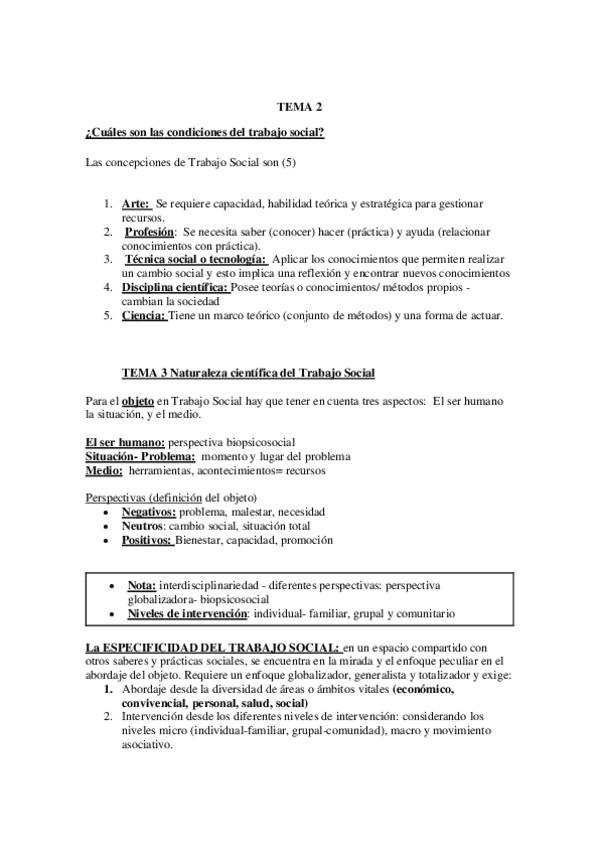 TEMA 2

¿Cuáles son las condiciones del trabajo social?

Las concepciones de Trabajo Social son (5)

1. Arte: Se requiere capacidad, habilidad teórica y estratégica para gestionar recursos.
2. Profesión: Se necesita saber (conocer) hacer (práctica) y ayuda (relacionar conocimientos con práctica).
3. Técnica social o tecnología: Aplicar los conocimientos que permiten realizar un cambio social y esto implica una reflexión y encontrar nuevos conocimientos
4. Disciplina científica: Posee teorías o conocimientos/ métodos propios - cambian la sociedad
5. Ciencia: Tiene un marco teórico (conjunto de métodos) y una forma de actuar.

TEMA 3 Naturaleza científica del Trabajo Social

Para el objeto en Trabajo Social hay que tener en cuenta tres aspectos: El ser humano la situación, y el medio.

El ser humano: perspectiva biopsicosocial
Situación- Problema: momento y lugar del problema
Medio: herramientas, acontecimientos= recursos

Perspectivas (definición del objeto)
• Negativos: problema, malestar, necesidad
• Neutros: cambio social, situación total
• Positivos: Bienestar, capacidad, promoción

• Nota: interdisciplinariedad - diferentes perspectivas: perspectiva globalizadora- biopsicosocial
• Niveles de intervención: individual- familiar, grupal y comunitario

La ESPECIFICIDAD DEL TRABAJO SOCIAL: en un espacio compartido con otros saberes y prácticas sociales, se encuentra en la mirada y el enfoque peculiar en el abordaje del objeto. Requiere un enfoque globalizador, generalista y totalizador y exige:
1. Abordaje desde la diversidad de áreas o ámbitos vitales (económico, convivencial, personal, salud, social)
2. Intervención desde los diferentes niveles de intervención: considerando los niveles micro (individual-familiar, grupal-comunidad), macro y movimiento asociativo.